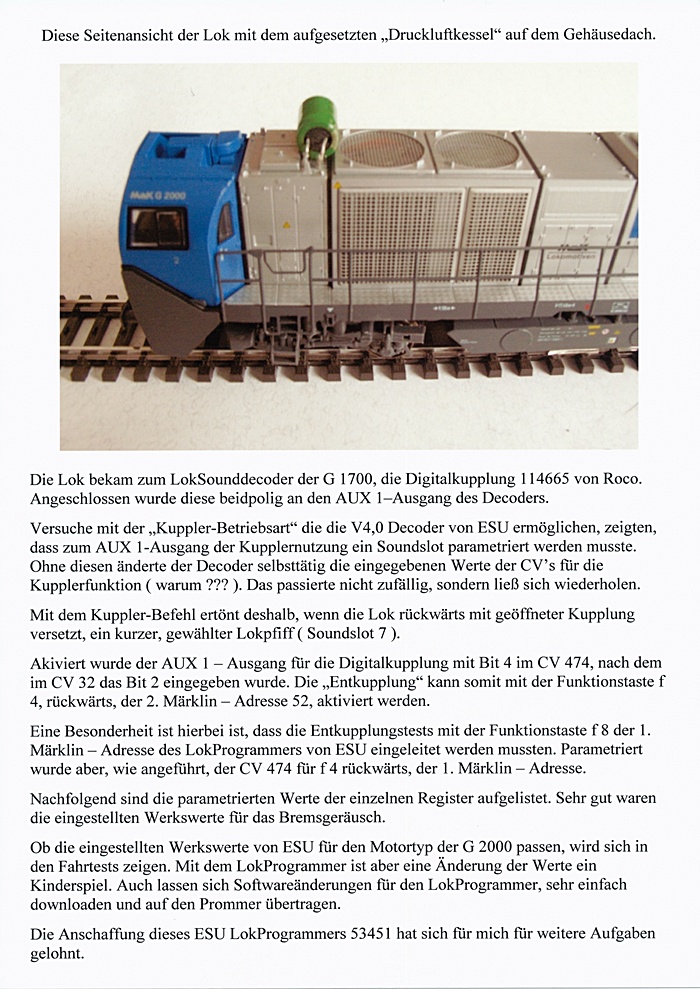 Diese Seitenansicht der Lok mit dem aufgesetzten „Druckluftkessel“ auf dem Gehäusedach.

MaK G 2000

Die Lok bekam zum LokSounddecoder der G 1700, die Digitalkupplung 114665 von Roco. Angeschlossen wurde diese beidpolig an den AUX 1–Ausgang des Decoders.

Versuche mit der „Kuppler-Betriebsart“ die die V4,0 Decoder von ESU ermöglichen, zeigten, dass zum AUX 1-Ausgang der Kupplernutzung ein Soundslot parametriert werden musste. Ohne diesen änderte der Decoder selbsttätig die eingegebenen Werte der CV’s für die Kupplerfunktion ( warum ??? ). Das passierte nicht zufällig, sondern ließ sich wiederholen.

Mit dem Kuppler-Befehl ertönt deshalb, wenn die Lok rückwärts mit geöffneter Kupplung versetzt, ein kurzer, gewählter Lokpfiff ( Soundslot 7 ).

Akiviert wurde der AUX 1 – Ausgang für die Digitalkupplung mit Bit 4 im CV 474, nach dem im CV 32 das Bit 2 eingegeben wurde. Die „Entkupplung“ kann somit mit der Funktionstaste f 4, rückwärts, der 2. Märklin – Adresse 52, aktiviert werden.

Eine Besonderheit ist hierbei ist, dass die Entkupplungstests mit der Funktionstaste f 8 der 1. Märklin – Adresse des LokProgrammers von ESU eingeleitet werden mussten. Parametriert wurde aber, wie angeführt, der CV 474 für f 4 rückwärts, der 1. Märklin – Adresse.

Nachfolgend sind die parametrierten Werte der einzelnen Register aufgelistet. Sehr gut waren die eingestellten Werkswerte für das Bremsgeräusch.

Ob die eingestellten Werkswerte von ESU für den Motortyp der G 2000 passen, wird sich in den Fahrtests zeigen. Mit dem LokProgrammer ist aber eine Änderung der Werte ein Kinderspiel. Auch lassen sich Softwareänderungen für den LokProgrammer, sehr einfach downloaden und auf den Prommer übertragen.

Die Anschaffung dieses ESU LokProgrammers 53451 hat sich für mich für weitere Aufgaben gelohnt.